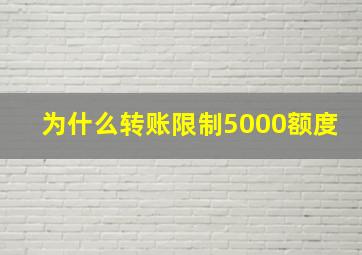 为什么转账限制5000额度